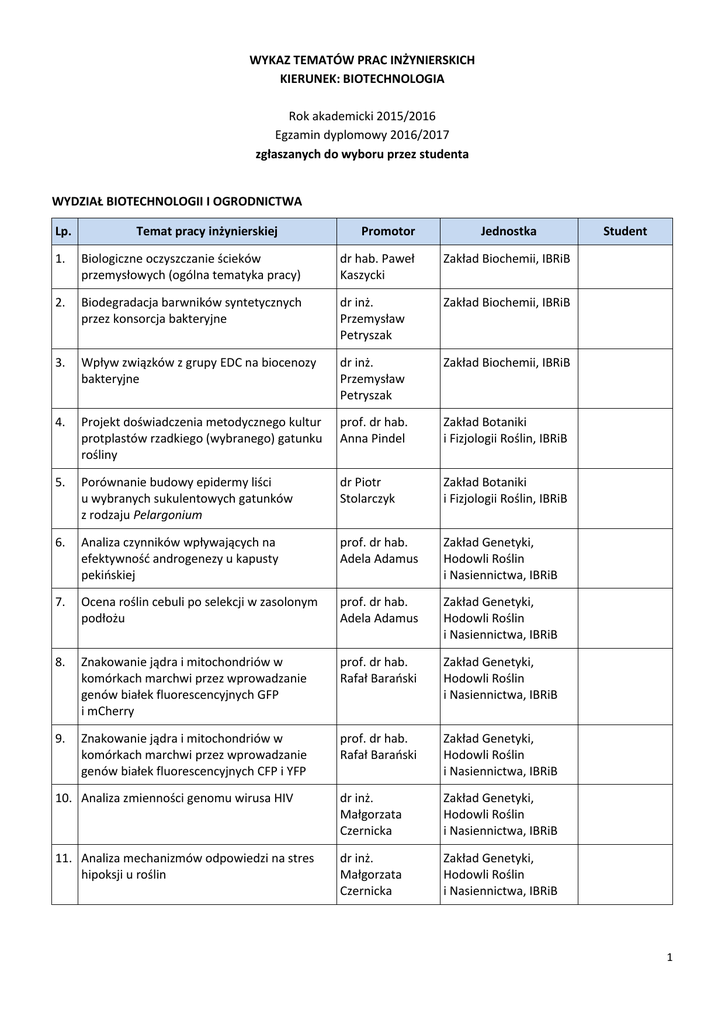 WYKAZ TEMATÓW PRAC INŻYNIERSKICH
KIERUNEK: BIOTECHNOLOGIA

Rok akademicki 2015/2016
Egzamin dyplomowy 2016/2017
zgłaszanych do wyboru przez studenta

WYDZIAŁ BIOTECHNOLOGII I OGRODNICTWA

| Lp. | Temat pracy inżynierskiej | Promotor | Jednostka | Student |
|---|---|---|---|---|
| 1. | Biologiczne oczyszczanie ścieków przemysłowych (ogólna tematyka pracy) | dr hab. Paweł Kaszycki | Zakład Biochemii, IBRiB | |
| 2. | Biodegradacja barwników syntetycznych przez konsorcja bakteryjne | dr inż. Przemysław Petryszak | Zakład Biochemii, IBRiB | |
| 3. | Wpływ związków z grupy EDC na biocenozy bakteryjne | dr inż. Przemysław Petryszak | Zakład Biochemii, IBRiB | |
| 4. | Projekt doświadczenia metodycznego kultur protplastów rzadkiego (wybranego) gatunku rośliny | prof. dr hab. Anna Pindel | Zakład Botaniki i Fizjologii Roślin, IBRiB | |
| 5. | Porównanie budowy epidermy liści u wybranych sukulentowych gatunków z rodzaju Pelargonium | dr Piotr Stolarczyk | Zakład Botaniki i Fizjologii Roślin, IBRiB | |
| 6. | Analiza czynników wpływających na efektywność androgenezy u kapusty pekińskiej | prof. dr hab. Adela Adamus | Zakład Genetyki, Hodowli Roślin i Nasiennictwa, IBRiB | |
| 7. | Ocena roślin cebuli po selekcji w zasolonym podłożu | prof. dr hab. Adela Adamus | Zakład Genetyki, Hodowli Roślin i Nasiennictwa, IBRiB | |
| 8. | Znakowanie jądra i mitochondriów w komórkach marchwi przez wprowadzanie genów białek fluorescencyjnych GFP i mCherry | prof. dr hab. Rafał Barański | Zakład Genetyki, Hodowli Roślin i Nasiennictwa, IBRiB | |
| 9. | Znakowanie jądra i mitochondriów w komórkach marchwi przez wprowadzanie genów białek fluorescencyjnych CFP i YFP | prof. dr hab. Rafał Barański | Zakład Genetyki, Hodowli Roślin i Nasiennictwa, IBRiB | |
| 10. | Analiza zmienności genomu wirusa HIV | dr inż. Małgorzata Czernicka | Zakład Genetyki, Hodowli Roślin i Nasiennictwa, IBRiB | |
| 11. | Analiza mechanizmów odpowiedzi na stres hipoksji u roślin | dr inż. Małgorzata Czernicka | Zakład Genetyki, Hodowli Roślin i Nasiennictwa, IBRiB | |

1